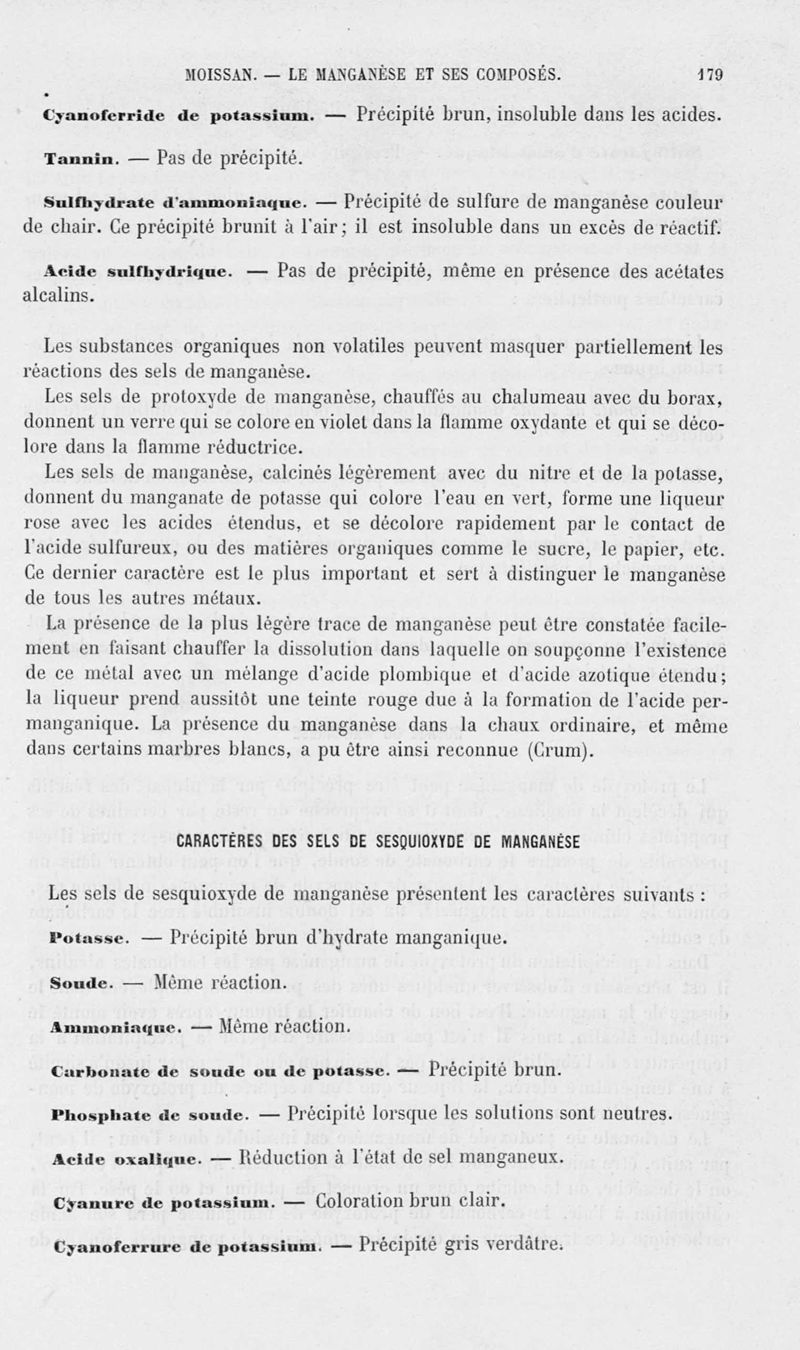 MOISSAN. — LE MANGANÈSE ET SES COMPOSÉS. 179

Cyanoferride de potassium. — Précipité brun, insoluble dans les acides.

Tannin. — Pas de précipité.

Sulfhydrate d'ammoniaque. — Précipité de sulfure de manganèse couleur de chair. Ce précipité brunit à l'air; il est insoluble dans un excès de réactif.

Acide sulfhydrique. — Pas de précipité, même en présence des acétates alcalins.

Les substances organiques non volatiles peuvent masquer partiellement les réactions des sels de manganèse.

Les sels de protoxyde de manganèse, chauffés au chalumeau avec du borax, donnent un verre qui se colore en violet dans la flamme oxydante et qui se décolore dans la flamme réductrice.

Les sels de manganèse, calcinés légèrement avec du nitre et de la potasse, donnent du manganate de potasse qui colore l'eau en vert, forme une liqueur rose avec les acides étendus, et se décolore rapidement par le contact de l'acide sulfureux, ou des matières organiques comme le sucre, le papier, etc. Ce dernier caractère est le plus important et sert à distinguer le manganèse de tous les autres métaux.

La présence de la plus légère trace de manganèse peut être constatée facilement en faisant chauffer la dissolution dans laquelle on soupçonne l'existence de ce métal avec un mélange d'acide plombique et d'acide azotique étendu; la liqueur prend aussitôt une teinte rouge due à la formation de l'acide permanganique. La présence du manganèse dans la chaux ordinaire, et même dans certains marbres blancs, a pu être ainsi reconnue (Crum).

CARACTÈRES DES SELS DE SESQUIOXYDE DE MANGANÈSE

Les sels de sesquioxyde de manganèse présentent les caractères suivants :

Potasse. — Précipité brun d'hydrate manganique.

Soude. — Même réaction.

Ammoniaque. — Même réaction.

Carbonate de soude ou de potasse. — Précipité brun.

Phosphate de soude. — Précipité lorsque les solutions sont neutres.

Acide oxalique. — Réduction à l'état de sel manganeux.

Cyanure de potassium. — Coloration brun clair.

Cyanoferrure de potassium. — Précipité gris verdâtre.